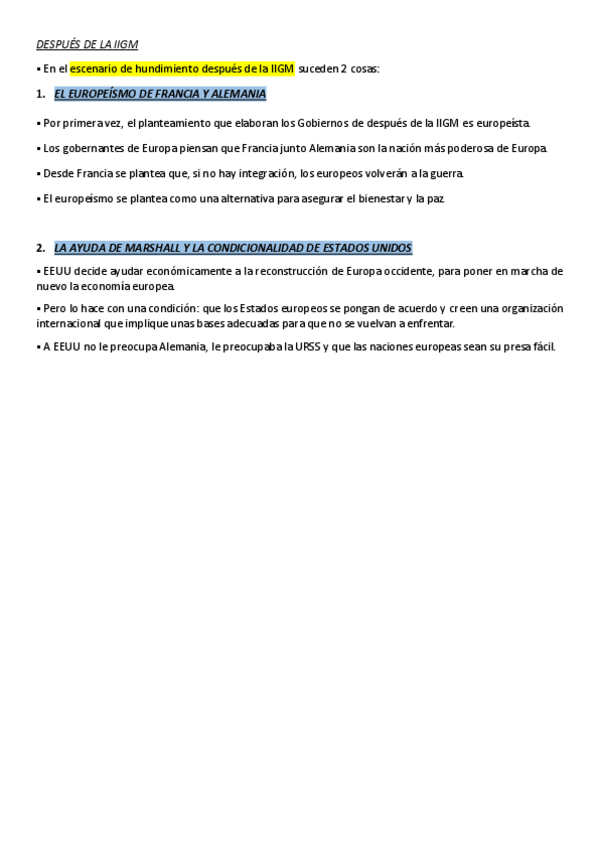 DESPUÉS DE LA IIGM

▪ En el escenario de hundimiento después de la IIGM suceden 2 cosas:

1. EL EUROPEÍSMO DE FRANCIA Y ALEMANIA

▪ Por primera vez, el planteamiento que elaboran los Gobiernos de después de la IIGM es europeísta.

▪ Los gobernantes de Europa piensan que Francia junto Alemania son la nación más poderosa de Europa.

▪ Desde Francia se plantea que, si no hay integración, los europeos volverán a la guerra.

▪ El europeísmo se plantea como una alternativa para asegurar el bienestar y la paz.

2. LA AYUDA DE MARSHALL Y LA CONDICIONALIDAD DE ESTADOS UNIDOS

▪ EEUU decide ayudar económicamente a la reconstrucción de Europa occidente, para poner en marcha de nuevo la economía europea.

▪ Pero lo hace con una condición: que los Estados europeos se pongan de acuerdo y creen una organización internacional que implique unas bases adecuadas para que no se vuelvan a enfrentar.

▪ A EEUU no le preocupa Alemania, le preocupaba la URSS y que las naciones europeas sean su presa fácil.